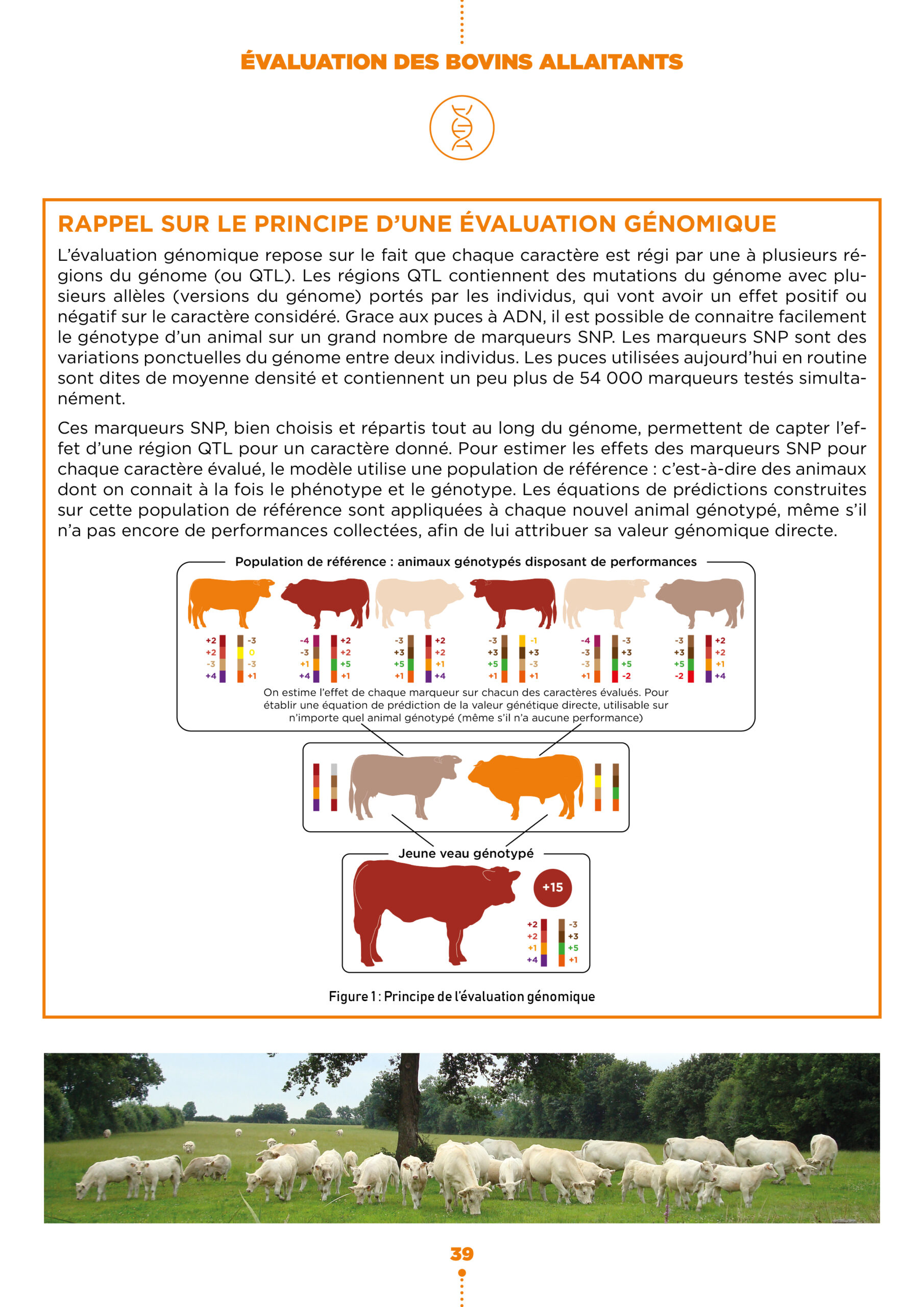 ÉVALUATION DES BOVINS ALLAITANTS

RAPPEL SUR LE PRINCIPE D'UNE ÉVALUATION GÉNOMIQUE

L'évaluation génomique repose sur le fait que chaque caractère est régi par une à plusieurs régions du génome (ou QTL). Les régions QTL contiennent des mutations du génome avec plusieurs allèles (versions du génome) portés par les individus, qui vont avoir un effet positif ou négatif sur le caractère considéré. Grace aux puces à ADN, il est possible de connaitre facilement le génotype d'un animal sur un grand nombre de marqueurs SNP. Les marqueurs SNP sont des variations ponctuelles du génome entre deux individus. Les puces utilisées aujourd'hui en routine sont dites de moyenne densité et contiennent un peu plus de 54 000 marqueurs testés simultanément.

Ces marqueurs SNP, bien choisis et répartis tout au long du génome, permettent de capter l'effet d'une région QTL pour un caractère donné. Pour estimer les effets des marqueurs SNP pour chaque caractère évalué, le modèle utilise une population de référence : c'est-à-dire des animaux dont on connait à la fois le phénotype et le génotype. Les équations de prédictions construites sur cette population de référence sont appliquées à chaque nouvel animal génotypé, même s'il n'a pas encore de performances collectées, afin de lui attribuer sa valeur génomique directe.

Population de référence : animaux génotypés disposant de performances

+2 +2 -3 +4 -3 0 -3 +1
-4 -3 +1 +4 +2 +2 +5 +1
-3 +3 +5 +1 +2 +2 +1 +4
-3 +3 +5 +1 -1 +3 -3 +1
-4 -3 -3 +1 -3 +3 +5 -2
-3 +3 +5 -2 +2 +2 +1 +4

On estime l'effet de chaque marqueur sur chacun des caractères évalués. Pour établir une équation de prédiction de la valeur génétique directe, utilisable sur n'importe quel animal génotypé (même s'il n'a aucune performance)

Jeune veau génotypé

+15

+2 +2 +1 +4 -3 +3 +5 +1

Figure 1 : Principe de l'évaluation génomique

39